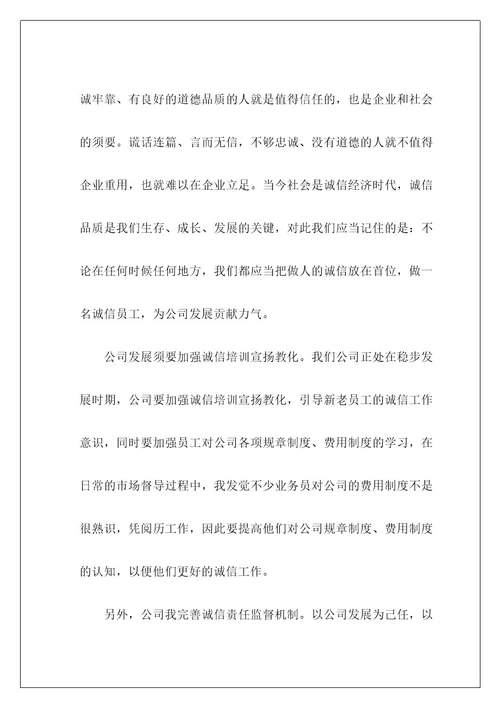 诚牢靠、有良好的道德品质的人就是值得信任的，也是企业和社会的须要。谎话连篇、言而无信，不够忠诚、没有道德的人就不值得企业重用，也就难以在企业立足。当今社会是诚信经济时代，诚信品质是我们生存、成长、发展的关键，对此我们应当记住的是：不论在任何时候任何地方，我们都应当把做人的诚信放在首位，做一名诚信员工，为公司发展贡献力气。

公司发展须要加强诚信培训宣扬教化。我们公司正处在稳步发展时期，公司要加强诚信培训宣扬教化，引导新老员工的诚信工作意识，同时要加强员工对公司各项规章制度、费用制度的学习，在日常的市场督导过程中，我发觉不少业务员对公司的费用制度不是很熟识，凭阅历工作，因此要提高他们对公司规章制度、费用制度的认知，以便他们更好的诚信工作。

另外，公司我完善诚信责任监督机制。以公司发展为己任，以